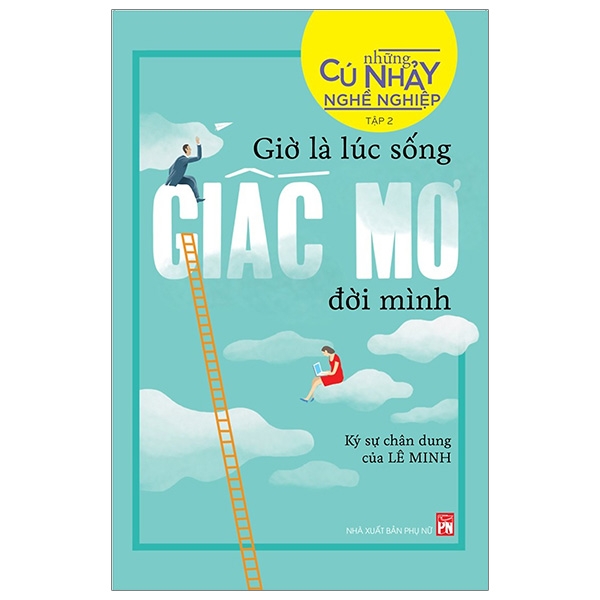 những
CÚ NHẢY
NGHỀ NGHIỆP
TẬP 2

Giờ là lúc sống
GIẤC MƠ
đời mình

Ký sự chân dung
của LÊ MINH

NHÀ XUẤT BẢN PHỤ NỮ
PN